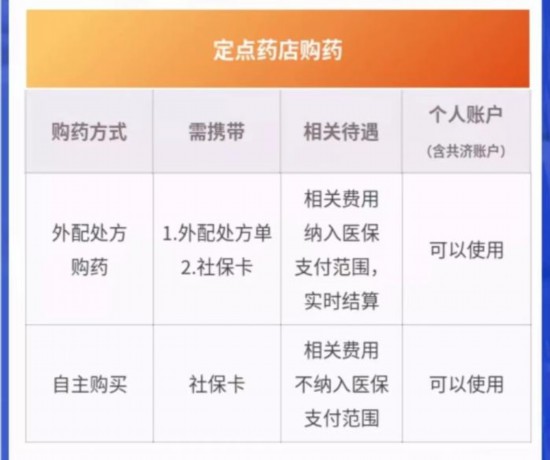 定点药店购药

| 购药方式 | 需携带 | 相关待遇 | 个人账户（含共济账户） |
|---|---|---|---|
| 外配处方购药 | 1.外配处方单 2.社保卡 | 相关费用纳入医保支付范围，实时结算 | 可以使用 |
| 自主购买 | 社保卡 | 相关费用不纳入医保支付范围 | 可以使用 |